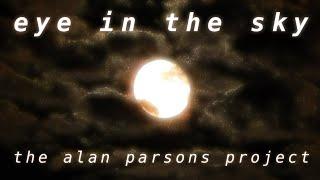 eye in the sky

the alan parsons project